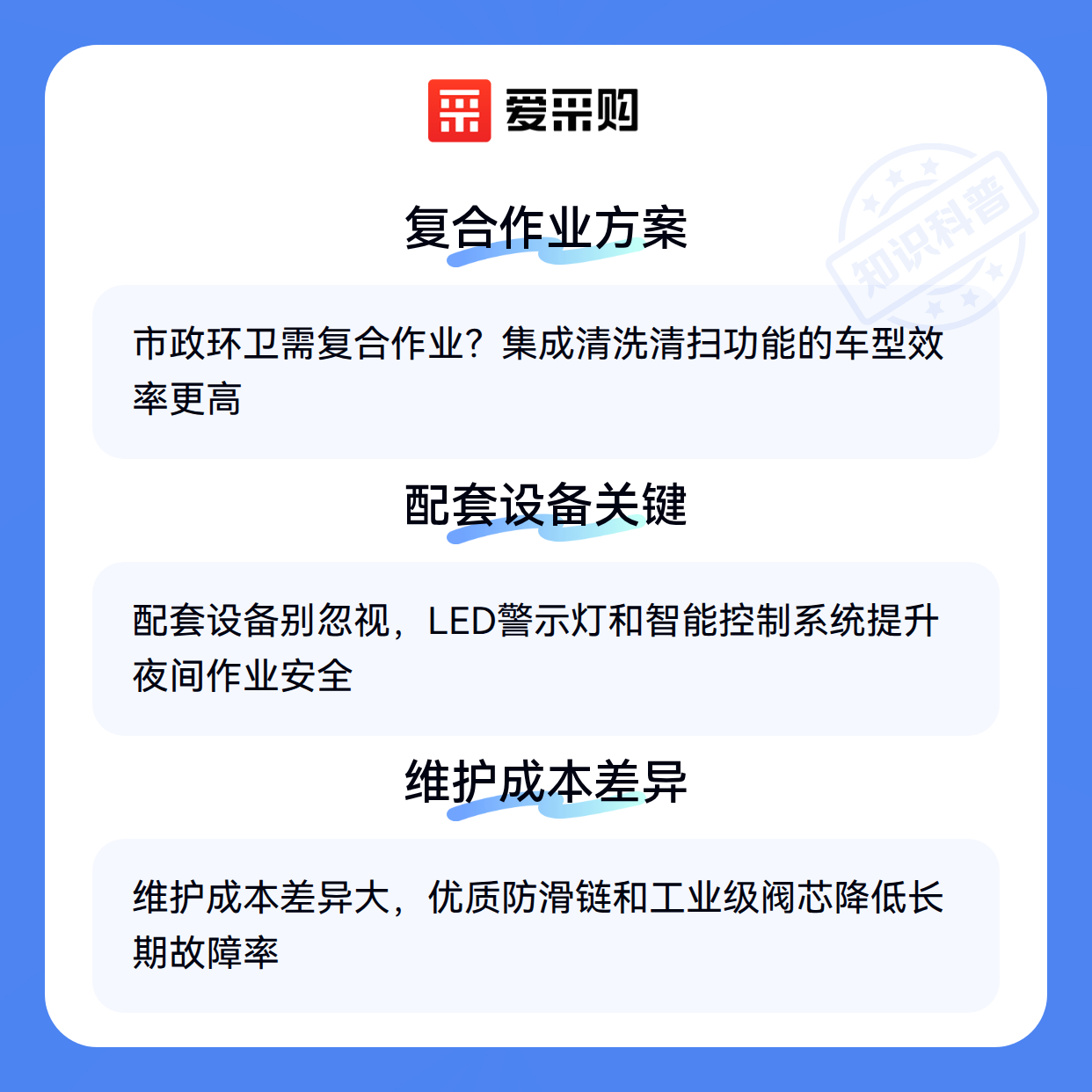 爱采购

复合作业方案

市政环卫需复合作业？集成清洗清扫功能的车型效率更高

配套设备关键

配套设备别忽视，LED警示灯和智能控制系统提升夜间作业安全

维护成本差异

维护成本差异大，优质防滑链和工业级阀芯降低长期故障率

知识科普